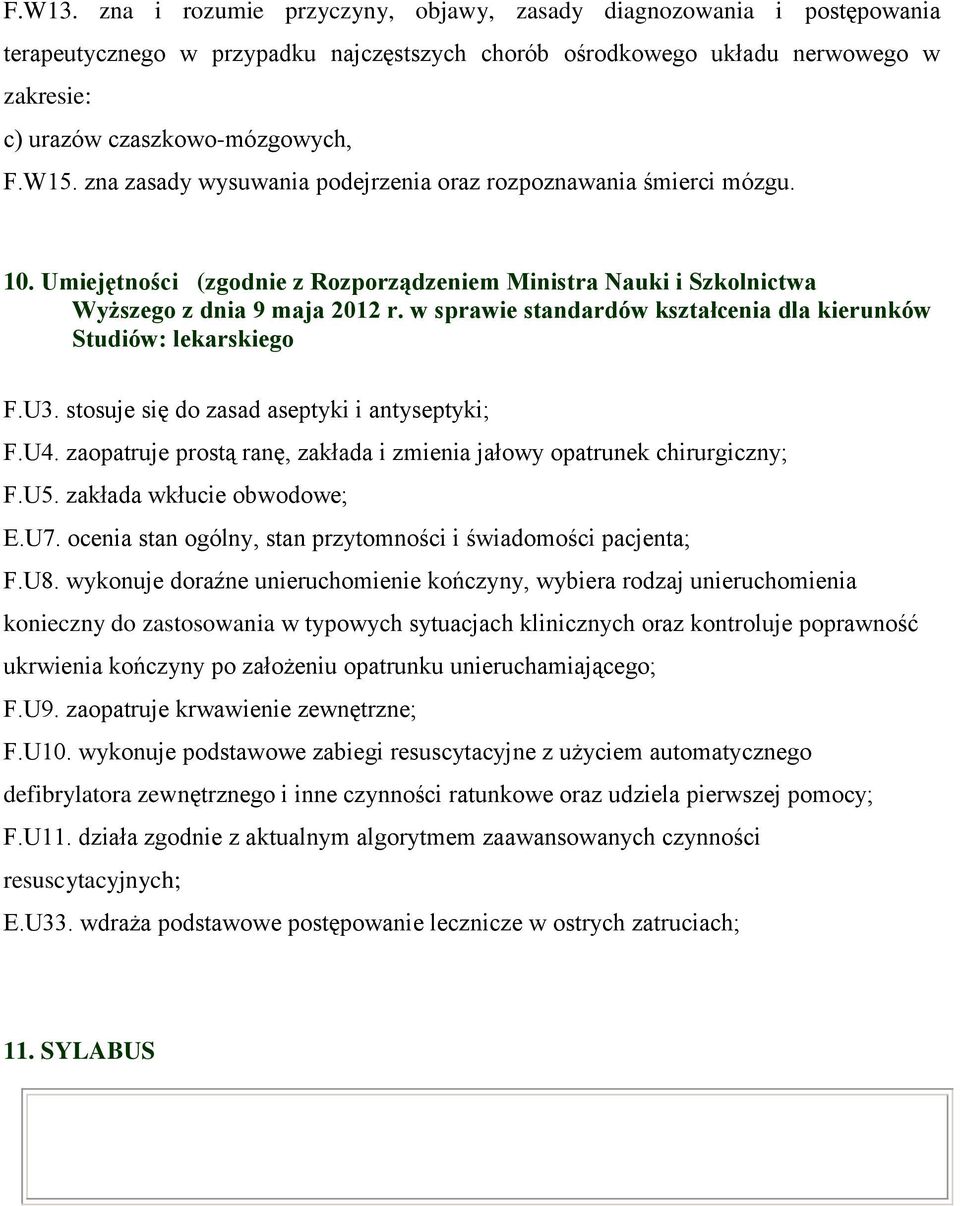 F.W13. zna i rozumie przyczyny, objawy, zasady diagnozowania i postępowania terapeutycznego w przypadku najczęstszych chorób ośrodkowego układu nerwowego w zakresie:
c) urazów czaszkowo-mózgowych,
F.W15. zna zasady wysuwania podejrzenia oraz rozpoznawania śmierci mózgu.

10. Umiejętności (zgodnie z Rozporządzeniem Ministra Nauki i Szkolnictwa Wyższego z dnia 9 maja 2012 r. w sprawie standardów kształcenia dla kierunków Studiów: lekarskiego

F.U3. stosuje się do zasad aseptyki i antyseptyki;
F.U4. zaopatruje prostą ranę, zakłada i zmienia jałowy opatrunek chirurgiczny;
F.U5. zakłada wkłucie obwodowe;
E.U7. ocenia stan ogólny, stan przytomności i świadomości pacjenta;
F.U8. wykonuje doraźne unieruchomienie kończyny, wybiera rodzaj unieruchomienia konieczny do zastosowania w typowych sytuacjach klinicznych oraz kontroluje poprawność ukrwienia kończyny po założeniu opatrunku unieruchamiającego;
F.U9. zaopatruje krwawienie zewnętrzne;
F.U10. wykonuje podstawowe zabiegi resuscytacyjne z użyciem automatycznego defibrylatora zewnętrznego i inne czynności ratunkowe oraz udziela pierwszej pomocy;
F.U11. działa zgodnie z aktualnym algorytmem zaawansowanych czynności resuscytacyjnych;
E.U33. wdraża podstawowe postępowanie lecznicze w ostrych zatruciach;

11. SYLABUS